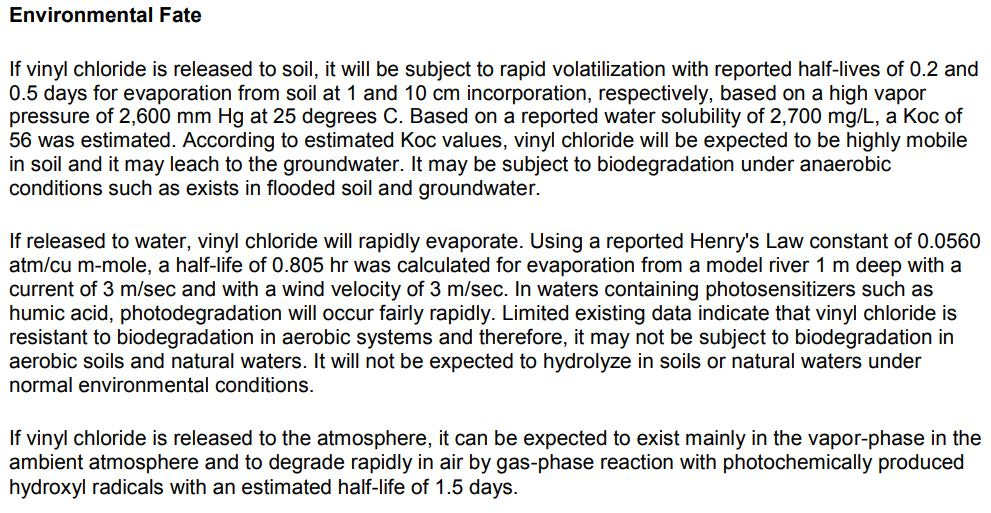 Environmental Fate

If vinyl chloride is released to soil, it will be subject to rapid volatilization with reported half-lives of 0.2 and 0.5 days for evaporation from soil at 1 and 10 cm incorporation, respectively, based on a high vapor pressure of 2,600 mm Hg at 25 degrees C. Based on a reported water solubility of 2,700 mg/L, a Koc of 56 was estimated. According to estimated Koc values, vinyl chloride will be expected to be highly mobile in soil and it may leach to the groundwater. It may be subject to biodegradation under anaerobic conditions such as exists in flooded soil and groundwater.

If released to water, vinyl chloride will rapidly evaporate. Using a reported Henry's Law constant of 0.0560 atm/cu m-mole, a half-life of 0.805 hr was calculated for evaporation from a model river 1 m deep with a current of 3 m/sec and with a wind velocity of 3 m/sec. In waters containing photosensitizers such as humic acid, photodegradation will occur fairly rapidly. Limited existing data indicate that vinyl chloride is resistant to biodegradation in aerobic systems and therefore, it may not be subject to biodegradation in aerobic soils and natural waters. It will not be expected to hydrolyze in soils or natural waters under normal environmental conditions.

If vinyl chloride is released to the atmosphere, it can be expected to exist mainly in the vapor-phase in the ambient atmosphere and to degrade rapidly in air by gas-phase reaction with photochemically produced hydroxyl radicals with an estimated half-life of 1.5 days.